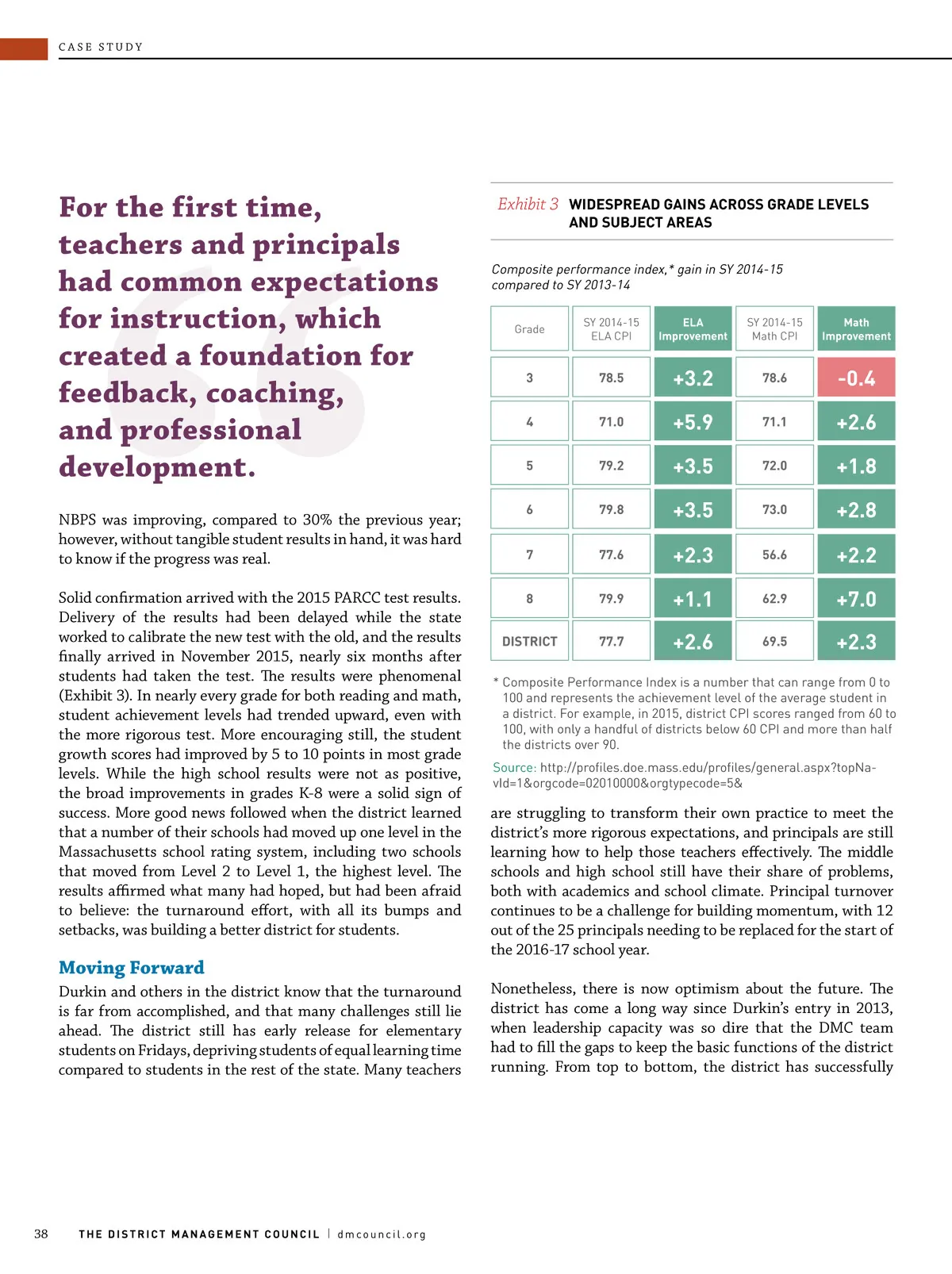 CASE STUDY

For the first time, teachers and principals had common expectations for instruction, which created a foundation for feedback, coaching, and professional development.

NBPS was improving, compared to 30% the previous year; however, without tangible student results in hand, it was hard to know if the progress was real.

Solid confirmation arrived with the 2015 PARCC test results. Delivery of the results had been delayed while the state worked to calibrate the new test with the old, and the results finally arrived in November 2015, nearly six months after students had taken the test. The results were phenomenal (Exhibit 3). In nearly every grade for both reading and math, student achievement levels had trended upward, even with the more rigorous test. More encouraging still, the student growth scores had improved by 5 to 10 points in most grade levels. While the high school results were not as positive, the broad improvements in grades K-8 were a solid sign of success. More good news followed when the district learned that a number of their schools had moved up one level in the Massachusetts school rating system, including two schools that moved from Level 2 to Level 1, the highest level. The results affirmed what many had hoped, but had been afraid to believe: the turnaround effort, with all its bumps and setbacks, was building a better district for students.

Moving Forward

Durkin and others in the district know that the turnaround is far from accomplished, and that many challenges still lie ahead. The district still has early release for elementary students on Fridays, depriving students of equal learning time compared to students in the rest of the state. Many teachers

Exhibit 3 WIDESPREAD GAINS ACROSS GRADE LEVELS AND SUBJECT AREAS

Composite performance index,* gain in SY 2014-15 compared to SY 2013-14

| Grade | SY 2014-15 ELA CPI | ELA Improvement | SY 2014-15 Math CPI | Math Improvement |
|---|---|---|---|---|
| 3 | 78.5 | +3.2 | 78.6 | -0.4 |
| 4 | 71.0 | +5.9 | 71.1 | +2.6 |
| 5 | 79.2 | +3.5 | 72.0 | +1.8 |
| 6 | 79.8 | +3.5 | 73.0 | +2.8 |
| 7 | 77.6 | +2.3 | 56.6 | +2.2 |
| 8 | 79.9 | +1.1 | 62.9 | +7.0 |
| DISTRICT | 77.7 | +2.6 | 69.5 | +2.3 |

* Composite Performance Index is a number that can range from 0 to 100 and represents the achievement level of the average student in a district. For example, in 2015, district CPI scores ranged from 60 to 100, with only a handful of districts below 60 CPI and more than half the districts over 90.

Source: http://profiles.doe.mass.edu/profiles/general.aspx?topNavId=1&orgcode=02010000&orgtypecode=5&

are struggling to transform their own practice to meet the district's more rigorous expectations, and principals are still learning how to help those teachers effectively. The middle schools and high school still have their share of problems, both with academics and school climate. Principal turnover continues to be a challenge for building momentum, with 12 out of the 25 principals needing to be replaced for the start of the 2016-17 school year.

Nonetheless, there is now optimism about the future. The district has come a long way since Durkin's entry in 2013, when leadership capacity was so dire that the DMC team had to fill the gaps to keep the basic functions of the district running. From top to bottom, the district has successfully

38 THE DISTRICT MANAGEMENT COUNCIL | dmcouncil.org